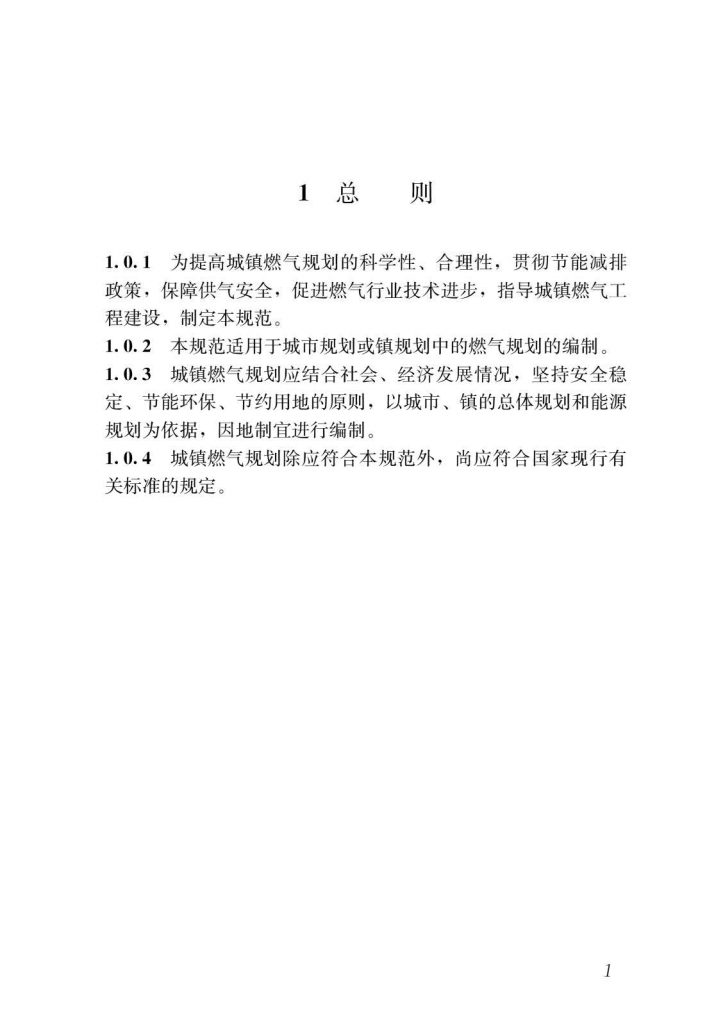 1 总 则

1.0.1 为提高城镇燃气规划的科学性、合理性，贯彻节能减排政策，保障供气安全，促进燃气行业技术进步，指导城镇燃气工程建设，制定本规范。
1.0.2 本规范适用于城市规划或镇规划中的燃气规划的编制。
1.0.3 城镇燃气规划应结合社会、经济发展情况，坚持安全稳定、节能环保、节约用地的原则，以城市、镇的总体规划和能源规划为依据，因地制宜进行编制。
1.0.4 城镇燃气规划除应符合本规范外，尚应符合国家现行有关标准的规定。

1